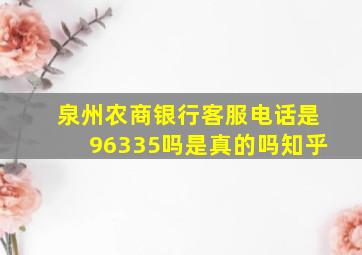 泉州农商银行客服电话是96335吗是真的吗知乎